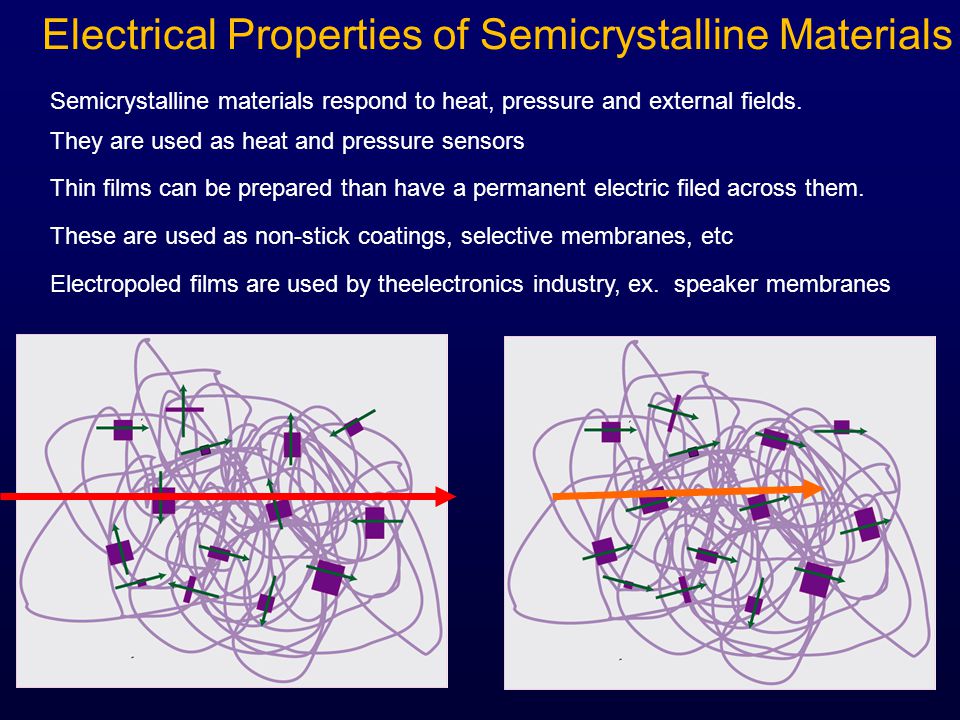 Electrical Properties of Semicrystalline Materials

Semicrystalline materials respond to heat, pressure and external fields.

They are used as heat and pressure sensors

Thin films can be prepared than have a permanent electric filed across them.

These are used as non-stick coatings, selective membranes, etc

Electropoled films are used by theelectronics industry, ex. speaker membranes